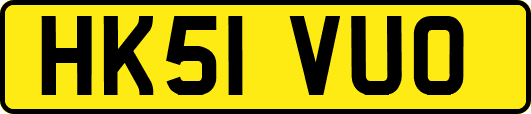 HK51 VUO